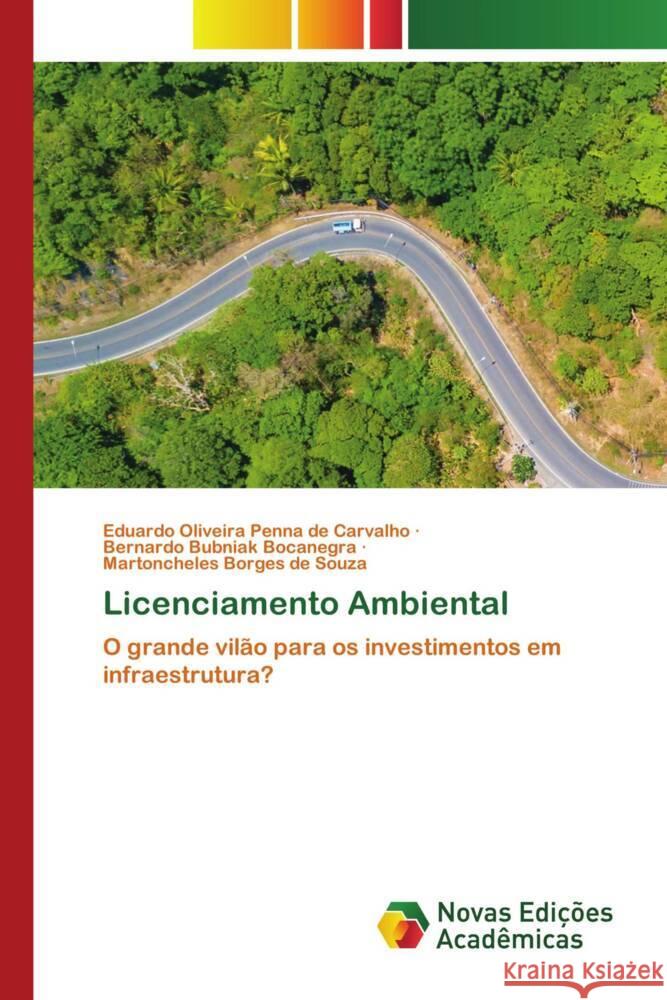 Eduardo Oliveira Penna de Carvalho ·
Bernardo Bubniak Bocanegra ·
Martoncheles Borges de Souza

Licenciamento Ambiental

O grande vilão para os investimentos em infraestrutura?

Novas Edições Acadêmicas